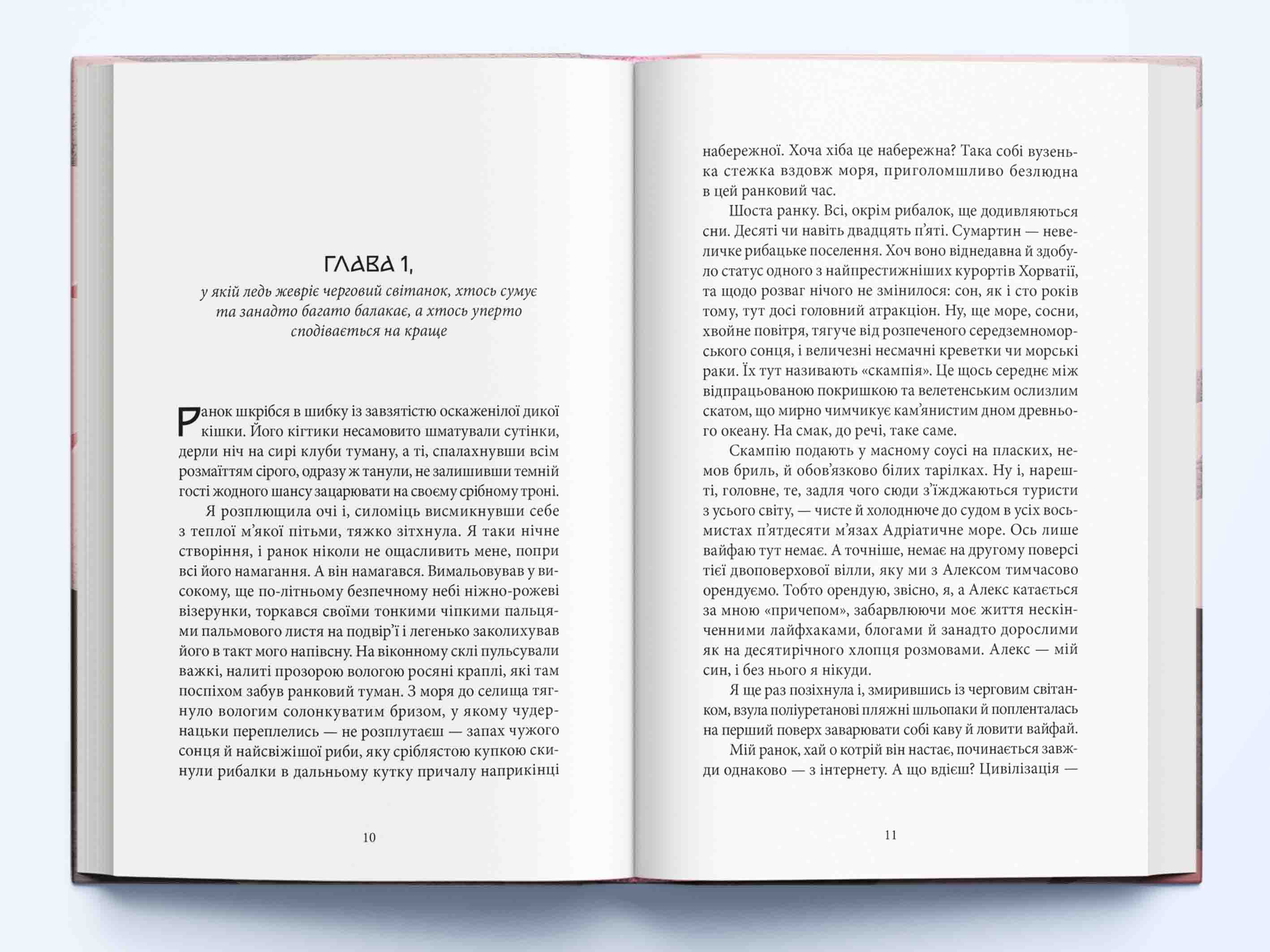 ГЛАВА 1,
у якій ледь жевріє черговий світанок, хтось сумує та занадто багато балакає, а хтось уперто сподівається на краще

Ранок шкрібся в шибку із завзятістю оскаженілої дикої кішки. Його кігтики несамовито шматували сутінки, дерли ніч на сирі клуби туману, а ті, спалахнувши всім розмаїттям сірого, одразу ж танули, не залишивши темній гості жодного шансу зацарювати на своєму срібному троні.

Я розплющила очі і, силоміць висмикнувши себе з теплої м'якої пітьми, тяжко зітхнула. Я таки нічне створіння, і ранок ніколи не ощасливить мене, попри всі його намагання. А він намагався. Вимальовував у високому, ще по-літньому безпечному небі ніжно-рожеві візерунки, торкався своїми тонкими чіпкими пальцями пальмового листя на подвір'ї і легенько заколихував його в такт мого напівсну. На віконному склі пульсували важкі, налиті прозорою вологою росяні краплі, які там поспіхом забув ранковий туман. З моря до селища тягнуло вологим солонкуватим бризом, у якому чудернацьки переплелись — не розплутаєш — запах чужого сонця й найсвіжішої риби, яку сріблястою купкою скинули рибалки в дальньому кутку причалу наприкінці

10

набережної. Хоча хіба це набережна? Така собі вузенька стежка вздовж моря, приголомшливо безлюдна в цей ранковий час.

Шоста ранку. Всі, окрім рибалок, ще додивляються сни. Десяті чи навіть двадцять п'яті. Сумартин — невеличке рибацьке поселення. Хоч воно віднедавна й здобуло статус одного з найпрестижніших курортів Хорватії, та щодо розваг нічого не змінилося: сон, як і сто років тому, тут досі головний атракціон. Ну, ще море, сосни, хвойне повітря, тягуче від розпеченого середземноморського сонця, і величезні несмачні креветки чи морські раки. Їх тут називають «скампія». Це щось середнє між відпрацьованою покришкою та велетенським ослизлим скатом, що мирно чимчикує кам'янистим дном древнього океану. На смак, до речі, таке саме.

Скампію подають у масному соусі на пласких, немов бриль, й обов'язково білих тарілках. Ну і, нарешті, головне, те, задля чого сюди з'їжджаються туристи з усього світу, — чисте й холоднюче до судом в усіх восьмистах п'ятдесяти м'язах Адріатичне море. Ось лише вайфаю тут немає. А точніше, немає на другому поверсі тієї двоповерхової вілли, яку ми з Алексом тимчасово орендуємо. Тобто орендую, звісно, я, а Алекс катається за мною «причепом», забарвлюючи моє життя нескінченними лайфхаками, блогами й занадто дорослими як на десятирічного хлопця розмовами. Алекс — мій син, і без нього я нікуди.

Я ще раз позіхнула і, змирившись із черговим світанком, взула поліуретанові пляжні шльопаки й попленталась на перший поверх заварювати собі каву й ловити вайфай.

Мій ранок, хай о котрій він настає, починається завжди однаково — з інтернету. А що вдієш? Цивілізація —

11